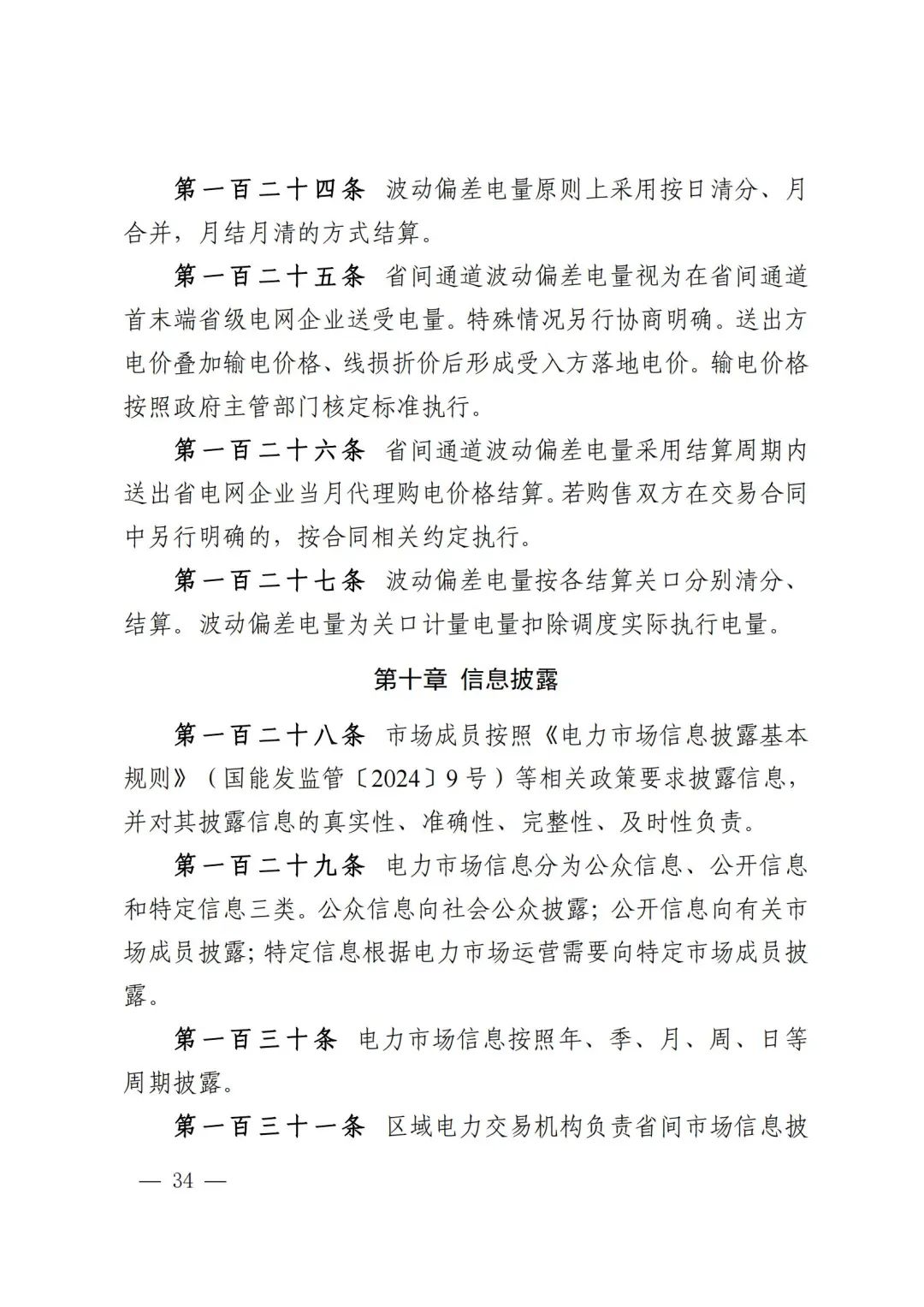 第一百二十四条　波动偏差电量原则上采用按日清分、月合并，月结月清的方式结算。

第一百二十五条　省间通道波动偏差电量视为在省间通道首末端省级电网企业送受电量。特殊情况另行协商明确。送出方电价叠加输电价格、线损折价后形成受入方落地电价。输电价格按照政府主管部门核定标准执行。

第一百二十六条　省间通道波动偏差电量采用结算周期内送出省电网企业当月代理购电价格结算。若购售双方在交易合同中另行明确的，按合同相关约定执行。

第一百二十七条　波动偏差电量按各结算关口分别清分、结算。波动偏差电量为关口计量电量扣除调度实际执行电量。

第十章　信息披露

第一百二十八条　市场成员按照《电力市场信息披露基本规则》（国能发监管〔2024〕9号）等相关政策要求披露信息，并对其披露信息的真实性、准确性、完整性、及时性负责。

第一百二十九条　电力市场信息分为公众信息、公开信息和特定信息三类。公众信息向社会公众披露；公开信息向有关市场成员披露；特定信息根据电力市场运营需要向特定市场成员披露。

第一百三十条　电力市场信息按照年、季、月、周、日等周期披露。

第一百三十一条　区域电力交易机构负责省间市场信息披

— 34 —